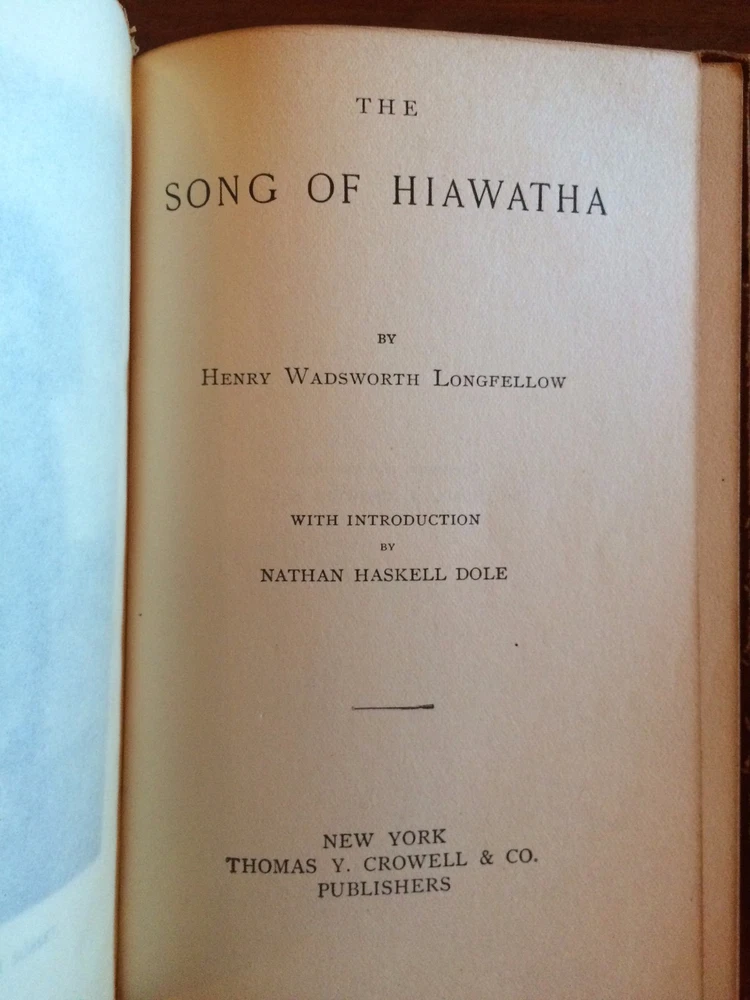 THE

SONG OF HIAWATHA

BY

HENRY WADSWORTH LONGFELLOW

WITH INTRODUCTION
BY
NATHAN HASKELL DOLE

NEW YORK
THOMAS Y. CROWELL & CO.
PUBLISHERS